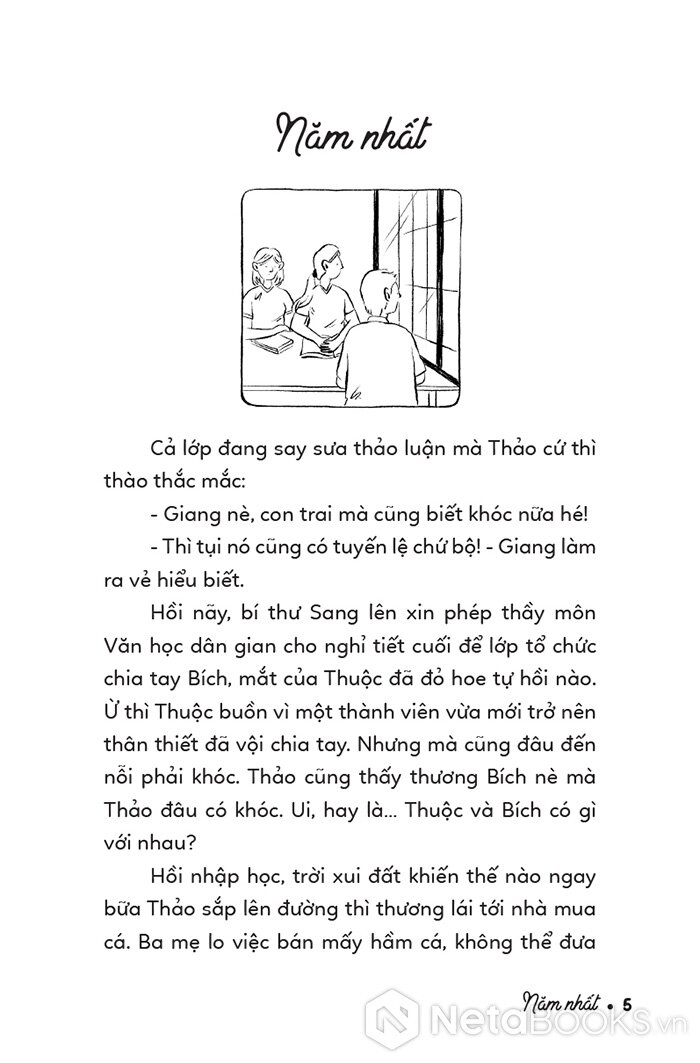 Năm nhất

Cả lớp đang say sưa thảo luận mà Thảo cứ thì thào thắc mắc:

- Giang nè, con trai mà cũng biết khóc nữa hé!

- Thì tụi nó cũng có tuyến lệ chứ bộ! - Giang làm ra vẻ hiểu biết.

Hồi nãy, bí thư Sang lên xin phép thầy môn Văn học dân gian cho nghỉ tiết cuối để lớp tổ chức chia tay Bích, mắt của Thuộc đã đỏ hoe tự hồi nào. Ừ thì Thuộc buồn vì một thành viên vừa mới trở nên thân thiết đã vội chia tay. Nhưng mà cũng đâu đến nỗi phải khóc. Thảo cũng thấy thương Bích nè mà Thảo đâu có khóc. Ui, hay là... Thuộc và Bích có gì với nhau?

Hồi nhập học, trời xui đất khiến thế nào ngay bữa Thảo sắp lên đường thì thương lái tới nhà mua cá. Ba mẹ lo việc bán mấy hầm cá, không thể đưa

Năm nhất • 5

NetaBOOKS.vn